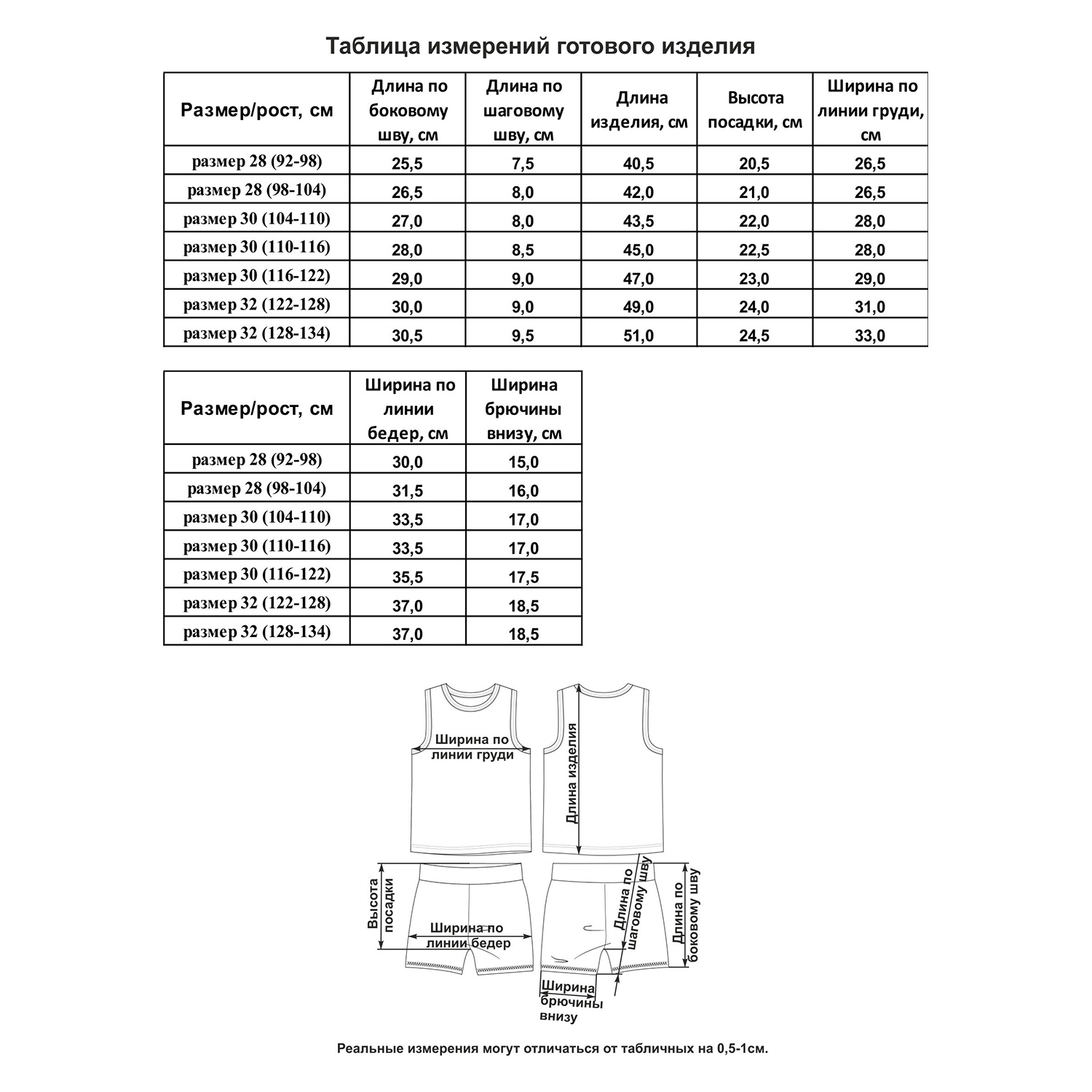 Таблица измерений готового изделия

| Размер/рост, см | Длина по боковому шву, см | Длина по шаговому шву, см | Длина изделия, см | Высота посадки, см | Ширина по линии груди, см |
|---|---|---|---|---|---|
| размер 28 (92-98) | 25,5 | 7,5 | 40,5 | 20,5 | 26,5 |
| размер 28 (98-104) | 26,5 | 8,0 | 42,0 | 21,0 | 26,5 |
| размер 30 (104-110) | 27,0 | 8,0 | 43,5 | 22,0 | 28,0 |
| размер 30 (110-116) | 28,0 | 8,5 | 45,0 | 22,5 | 28,0 |
| размер 30 (116-122) | 29,0 | 9,0 | 47,0 | 23,0 | 29,0 |
| размер 32 (122-128) | 30,0 | 9,0 | 49,0 | 24,0 | 31,0 |
| размер 32 (128-134) | 30,5 | 9,5 | 51,0 | 24,5 | 33,0 |

| Размер/рост, см | Ширина по линии бедер, см | Ширина брючины внизу, см |
|---|---|---|
| размер 28 (92-98) | 30,0 | 15,0 |
| размер 28 (98-104) | 31,5 | 16,0 |
| размер 30 (104-110) | 33,5 | 17,0 |
| размер 30 (110-116) | 33,5 | 17,0 |
| размер 30 (116-122) | 35,5 | 17,5 |
| размер 32 (122-128) | 37,0 | 18,5 |
| размер 32 (128-134) | 37,0 | 18,5 |

Ширина по линии груди

Длина изделия

Высота посадки

Ширина по линии бедер

Длина по шаговому шву

Длина по боковому шву

Ширина брючины внизу

Реальные измерения могут отличаться от табличных на 0,5-1см.